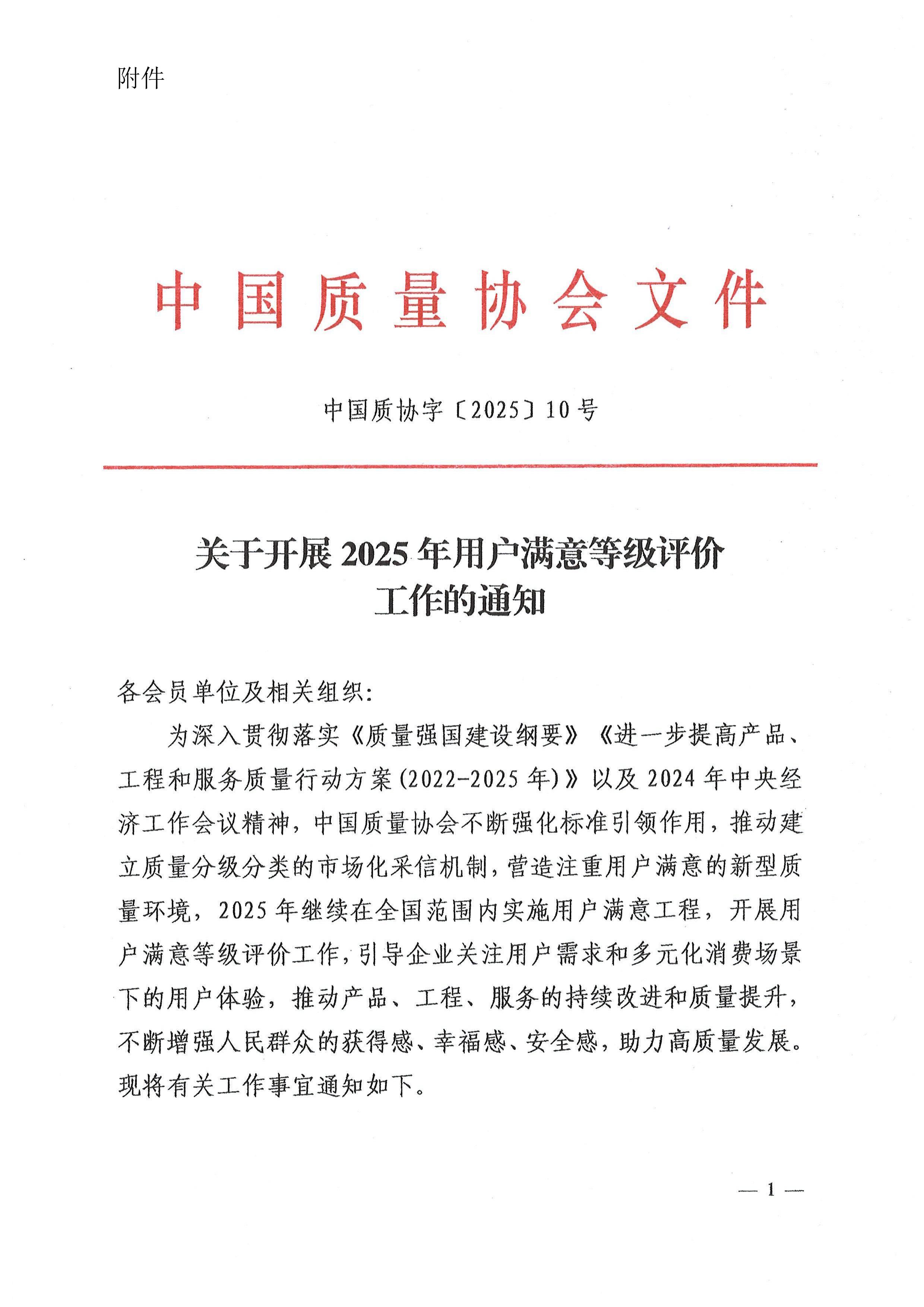 附件

中国质量协会文件

中国质协字〔2025〕10号

关于开展2025年用户满意等级评价工作的通知

各会员单位及相关组织：

为深入贯彻落实《质量强国建设纲要》《进一步提高产品、工程和服务质量行动方案(2022-2025年)》以及2024年中央经济工作会议精神，中国质量协会不断强化标准引领作用，推动建立质量分级分类的市场化采信机制，营造注重用户满意的新型质量环境，2025年继续在全国范围内实施用户满意工程，开展用户满意等级评价工作，引导企业关注用户需求和多元化消费场景下的用户体验，推动产品、工程、服务的持续改进和质量提升，不断增强人民群众的获得感、幸福感、安全感，助力高质量发展。现将有关工作事宜通知如下。

— 1 —